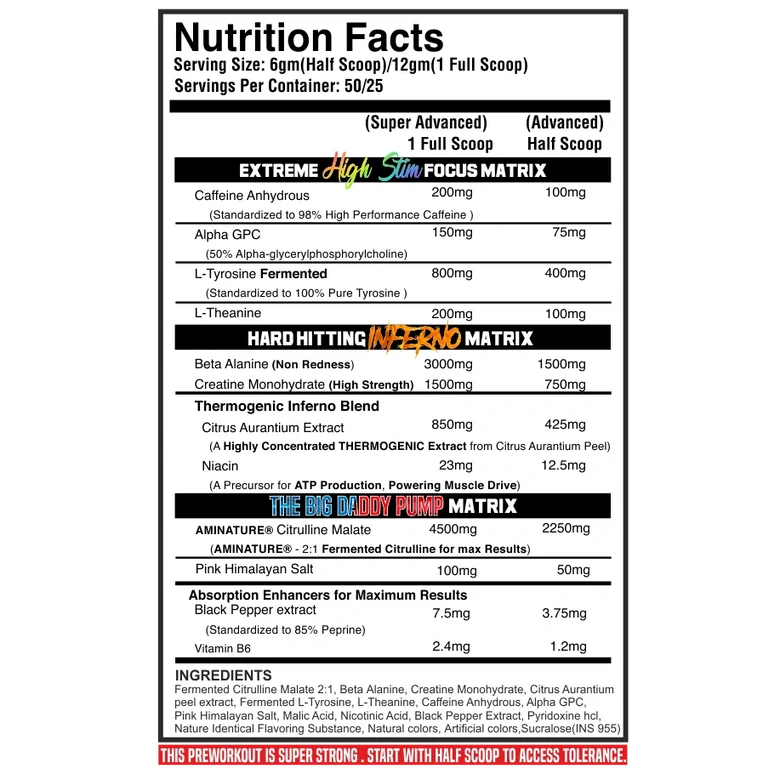 Nutrition Facts
Serving Size: 6gm(Half Scoop)/12gm(1 Full Scoop)
Servings Per Container: 50/25

| | (Super Advanced) 1 Full Scoop | (Advanced) Half Scoop |
|---|---|---|
| EXTREME High Stim FOCUS MATRIX | | |
| Caffeine Anhydrous (Standardized to 98% High Performance Caffeine ) | 200mg | 100mg |
| Alpha GPC (50% Alpha-glycerylphosphorylcholine) | 150mg | 75mg |
| L-Tyrosine Fermented (Standardized to 100% Pure Tyrosine ) | 800mg | 400mg |
| L-Theanine | 200mg | 100mg |
| HARD HITTING INFERNO MATRIX | | |
| Beta Alanine (Non Redness) | 3000mg | 1500mg |
| Creatine Monohydrate (High Strength) | 1500mg | 750mg |
| Thermogenic Inferno Blend | | |
| Citrus Aurantium Extract (A Highly Concentrated THERMOGENIC Extract from Citrus Aurantium Peel) | 850mg | 425mg |
| Niacin (A Precursor for ATP Production, Powering Muscle Drive) | 23mg | 12.5mg |
| THE BIG DADDY PUMP MATRIX | | |
| AMINATURE® Citrulline Malate (AMINATURE® - 2:1 Fermented Citrulline for max Results) | 4500mg | 2250mg |
| Pink Himalayan Salt | 100mg | 50mg |
| Absorption Enhancers for Maximum Results | | |
| Black Pepper extract (Standardized to 85% Peprine) | 7.5mg | 3.75mg |
| Vitamin B6 | 2.4mg | 1.2mg |

INGREDIENTS
Fermented Citrulline Malate 2:1, Beta Alanine, Creatine Monohydrate, Citrus Aurantium peel extract, Fermented L-Tyrosine, L-Theanine, Caffeine Anhydrous, Alpha GPC, Pink Himalayan Salt, Malic Acid, Nicotinic Acid, Black Pepper Extract, Pyridoxine hcl, Nature Identical Flavoring Substance, Natural colors, Artificial colors,Sucralose(INS 955)

THIS PREWORKOUT IS SUPER STRONG . START WITH HALF SCOOP TO ACCESS TOLERANCE.